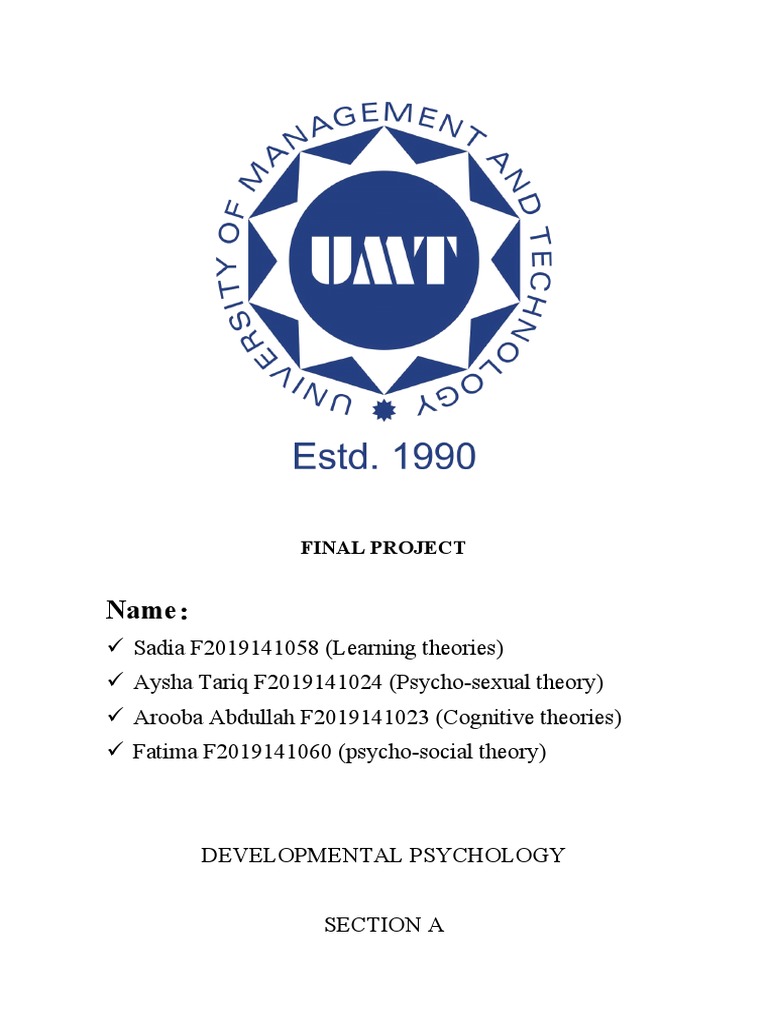 UNIVERSITY OF MANAGEMENT AND TECHNOLOGY

UMT

Estd. 1990

FINAL PROJECT

Name:

✓ Sadia F2019141058 (Learning theories)
✓ Aysha Tariq F2019141024 (Psycho-sexual theory)
✓ Arooba Abdullah F2019141023 (Cognitive theories)
✓ Fatima F2019141060 (psycho-social theory)

DEVELOPMENTAL PSYCHOLOGY

SECTION A